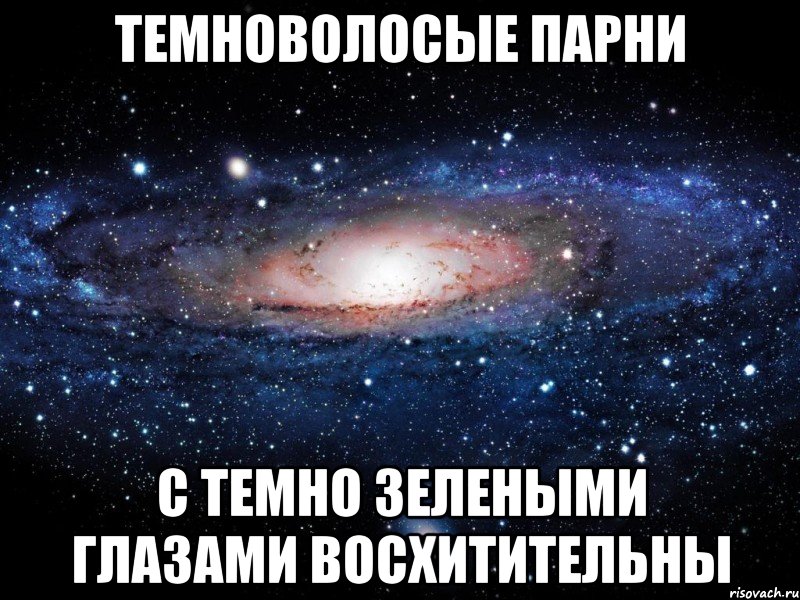 ТЕМНОВОЛОСЫЕ ПАРНИ

С ТЕМНО ЗЕЛЕНЫМИ ГЛАЗАМИ ВОСХИТИТЕЛЬНЫ

risovach.ru